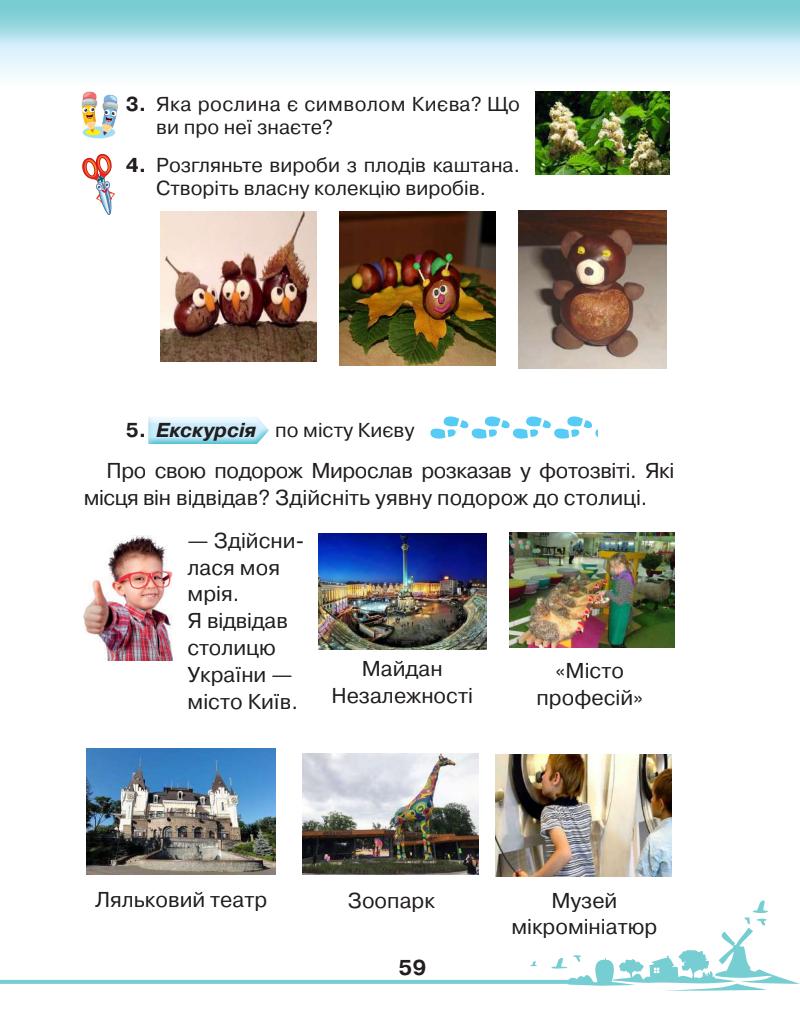 3. Яка рослина є символом Києва? Що ви про неї знаєте?

4. Розгляньте вироби з плодів каштана. Створіть власну колекцію виробів.

5. Екскурсія по місту Києву

Про свою подорож Мирослав розказав у фотозвіті. Які місця він відвідав? Здійсніть уявну подорож до столиці.

— Здійснилася моя мрія. Я відвідав столицю України — місто Київ.

Майдан Незалежності

«Місто професій»

Ляльковий театр

Зоопарк

Музей мікромініатюр

59